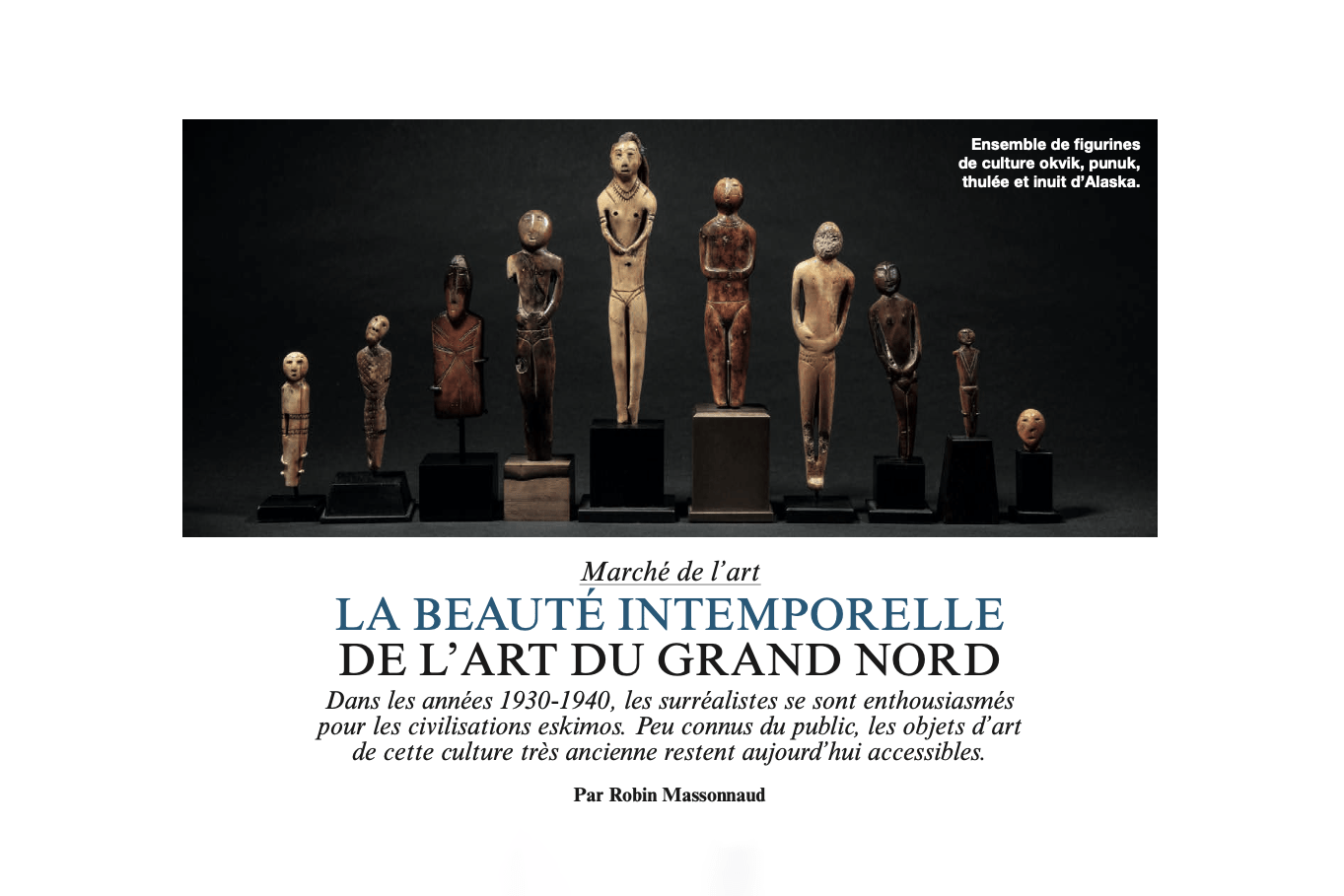 Ensemble de figurines
de culture okvik, punuk,
thulée et inuit d'Alaska.

Marché de l'art

LA BEAUTÉ INTEMPORELLE
DE L'ART DU GRAND NORD

Dans les années 1930-1940, les surréalistes se sont enthousiasmés pour les civilisations eskimos. Peu connus du public, les objets d'art de cette culture très ancienne restent aujourd'hui accessibles.

Par Robin Massonnaud